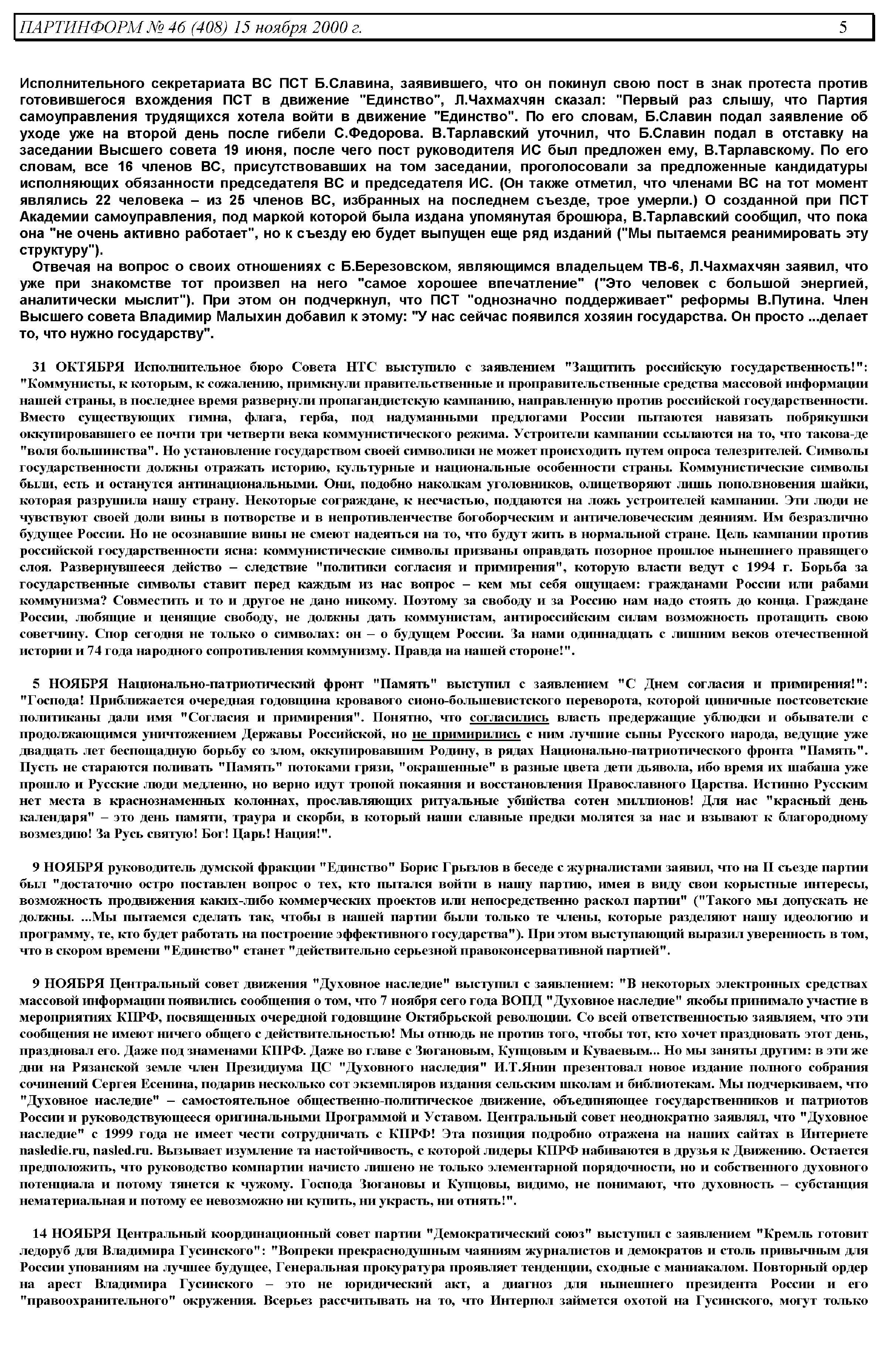 ПАРТИНФОРМ № 46 (408) 15 ноября 2000 г.

5

Исполнительного секретариата ВС ПСТ Б.Славина, заявившего, что он покинул свою пост в знак протеста против готовившегося вхождения ПСТ в движение "Единство", Л.Чахмахчян сказал: "Первый раз слышу, что Партия самоуправления трудящихся хотела войти в движение "Единство". По его словам, Б.Славин подал заявление об уходе уже на второй день после гибели С.Федорова. В.Тарлавский уточнил, что Б.Славин подал в отставку на заседании Высшего совета 19 июня, после чего пост руководителя ИС был предложен ему, В.Тарлавскому. По его словам, все 16 членов ВС, присутствовавших на том заседании, проголосовали за предложенные кандидатуры исполняющих обязанности председателя ВС и председателя ИС. (Он также отметил, что членами ВС на тот момент являлись 22 человека – из 25 членов ВС, избранных на последнем съезде, трое умерли.) О созданной при ПСТ Академии самоуправления, под маркой которой была издана упомянутая брошюра, В.Тарлавский сообщил, что пока она "не очень активно работает", но к съезду ею будет выпущен еще ряд изданий ("Мы пытаемся реанимировать эту структуру").

Отвечая на вопрос о своих отношениях с Б.Березовском, являющимся владельцем ТВ-6, Л.Чахмахчян заявил, что уже при знакомстве тот произвел на него "самое хорошее впечатление" ("Это человек с большой энергией, аналитически мыслит"). При этом он подчеркнул, что ПСТ "однозначно поддерживает" реформы В.Путина. Член Высшего совета Владимир Малыхин добавил к этому: "У нас сейчас появился хозяин государства. Он просто ...делает то, что нужно государству".

31 ОКТЯБРЯ Исполнительное бюро Совета НТС выступило с заявлением "Защитить российскую государственность!": "Коммунисты, к которым, к сожалению, примкнули правительственные и проправительственные средства массовой информации нашей страны, в последнее время развернули пропагандистскую кампанию, направленную против российской государственности. Вместо существующих гимна, флага, герба, под надуманными предлогами России пытаются навязать побрякушки оккупировавшего ее почти три четверти века коммунистического режима. Устроители кампании ссылаются на то, что такова-де "воля большинства". Но установление государством своей символики не может происходить путем опроса телезрителей. Символы государственности должны отражать историю, культурные и национальные особенности страны. Коммунистические символы были, есть и останутся антинациональными. Они, подобно наколкам уголовников, олицетворяют лишь поползновения шайки, которая разрушила нашу страну. Некоторые сограждане, к несчастью, поддаются на ложь устроителей кампании. Эти люди не чувствуют своей доли вины в потворстве и в непротивленчестве богоборческим и античеловеческим деяниям. Им безразлично будущее России. Но не осознавшие вины не смеют надеяться на то, что будут жить в нормальной стране. Цель кампании против российской государственности ясна: коммунистические символы призваны оправдать позорное прошлое нынешнего правящего слоя. Развернувшееся действо – следствие "политики согласия и примирения", которую власти ведут с 1994 г. Борьба за государственные символы ставит перед каждым из нас вопрос – кем мы себя ощущаем: гражданами России или рабами коммунизма? Совместить и то и другое не дано никому. Поэтому за свободу и за Россию нам надо стоять до конца. Граждане России, любящие и ценящие свободу, не должны дать коммунистам, антироссийским силам возможность протащить свою советчину. Спор сегодня не только о символах: он – о будущем России. За нами одиннадцать с лишним веков отечественной истории и 74 года народного сопротивления коммунизму. Правда на нашей стороне!".

5 НОЯБРЯ Национально-патриотический фронт "Память" выступил с заявлением "С Днем согласия и примирения!": "Господа! Приближается очередная годовщина кровавого сионо-большевистского переворота, которой циничные постсоветские политиканы дали имя "Согласия и примирения". Понятно, что согласились власть предержащие ублюдки и обыватели с продолжающимся уничтожением Державы Российской, но не примирились с ним лучшие сыны Русского народа, ведущие уже двадцать лет беспощадную борьбу со злом, оккупировавшим Родину, в рядах Национально-патриотического фронта "Память". Пусть не стараются поливать "Память" потоками грязи, "окрашенные" в разные цвета дети дьявола, ибо время их шабаша уже прошло и Русские люди медленно, но верно идут тропой покаяния и восстановления Православного Царства. Истинно Русским нет места в краснознаменных колоннах, прославляющих ритуальные убийства сотен миллионов! Для нас "красный день календаря" – это день памяти, траура и скорби, в который наши славные предки молятся за нас и взывают к благородному возмездию! За Русь святую! Бог! Царь! Нация!".

9 НОЯБРЯ руководитель думской фракции "Единство" Борис Грызлов в беседе с журналистами заявил, что на II съезде партии был "достаточно остро поставлен вопрос о тех, кто пытался войти в нашу партию, имея в виду свои корыстные интересы, возможность продвижения каких-либо коммерческих проектов или непосредственно раскол партии" ("Такого мы допускать не должны. ...Мы пытаемся сделать так, чтобы в нашей партии были только те члены, которые разделяют нашу идеологию и программу, те, кто будет работать на построение эффективного государства"). При этом выступающий выразил уверенность в том, что в скором времени "Единство" станет "действительно серьезной правоконсервативной партией".

9 НОЯБРЯ Центральный совет движения "Духовное наследие" выступил с заявлением: "В некоторых электронных средствах массовой информации появились сообщения о том, что 7 ноября сего года ВОПД "Духовное наследие" якобы принимало участие в мероприятиях КПРФ, посвященных очередной годовщине Октябрьской революции. Со всей ответственностью заявляем, что эти сообщения не имеют ничего общего с действительностью! Мы отнюдь не против того, чтобы тот, кто хочет праздновать этот день, праздновал его. Даже под знаменами КПРФ. Даже во главе с Зюгановым, Купцовым и Куваевым... Но мы заняты другим: в эти же дни на Рязанской земле член Президиума ЦС "Духовного наследия" И.Т.Янин презентовал новое издание полного собрания сочинений Сергея Есенина, подарив несколько сот экземпляров издания сельским школам и библиотекам. Мы подчеркиваем, что "Духовное наследие" – самостоятельное общественно-политическое движение, объединяющее государственников и патриотов России и руководствующееся оригинальными Программой и Уставом. Центральный совет неоднократно заявлял, что "Духовное наследие" с 1999 года не имеет чести сотрудничать с КПРФ! Эта позиция подробно отражена на наших сайтах в Интернете nasledie.ru, nasled.ru. Вызывает изумление та настойчивость, с которой лидеры КПРФ набиваются в друзья к Движению. Остается предположить, что руководство компартии начисто лишено не только элементарной порядочности, но и собственного духовного потенциала и потому тянется к чужому. Господа Зюгановы и Купцовы, видимо, не понимают, что духовность – субстанция нематериальная и потому ее невозможно ни купить, ни украсть, ни отнять!".

14 НОЯБРЯ Центральный координационный совет партии "Демократический союз" выступил с заявлением "Кремль готовит ледоруб для Владимира Гусинского": "Вопреки прекраснодушным чаяниям журналистов и демократов и столь привычным для России упованиям на лучшее будущее, Генеральная прокуратура проявляет тенденции, сходные с маниакалом. Повторный ордер на арест Владимира Гусинского – это не юридический акт, а диагноз для нынешнего президента России и его "правоохранительного" окружения. Всерьез рассчитывать на то, что Интерпол займется охотой на Гусинского, могут только